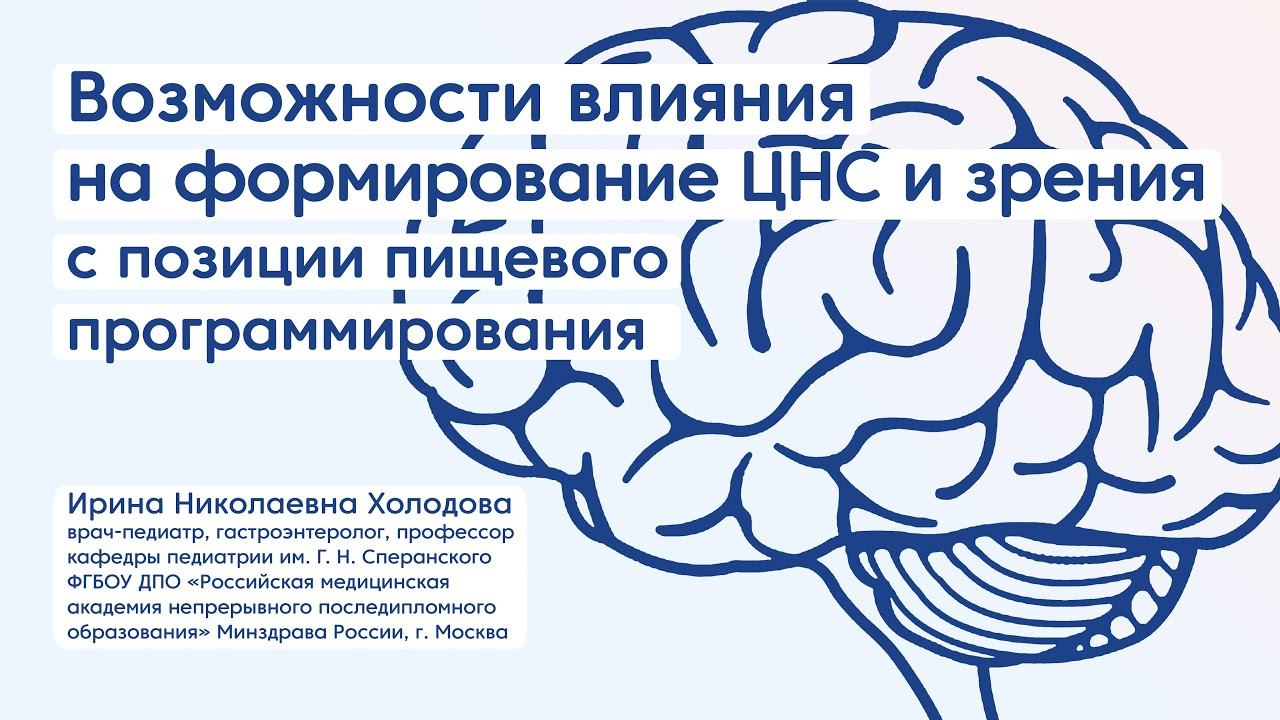 Возможности влияния на формирование ЦНС и зрения с позиции пищевого программирования

Ирина Николаевна Холодова
врач-педиатр, гастроэнтеролог, профессор кафедры педиатрии им. Г. Н. Сперанского ФГБОУ ДПО «Российская медицинская академия непрерывного последипломного образования» Минздрава России, г. Москва